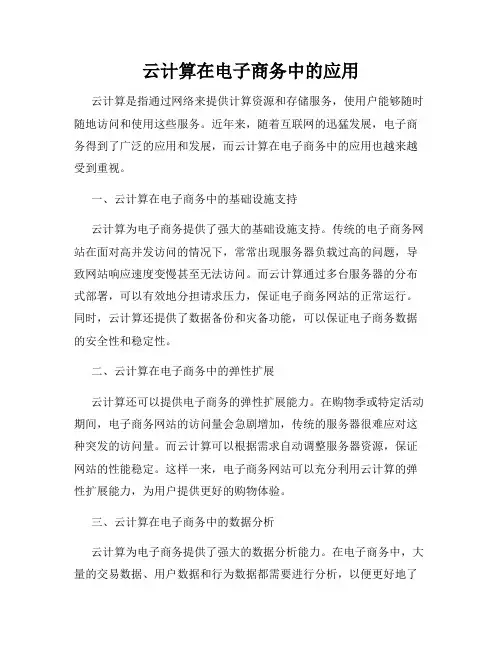 云计算在电子商务中的应用

云计算是指通过网络来提供计算资源和存储服务，使用户能够随时随地访问和使用这些服务。近年来，随着互联网的迅猛发展，电子商务得到了广泛的应用和发展，而云计算在电子商务中的应用也越来越受到重视。

一、云计算在电子商务中的基础设施支持

云计算为电子商务提供了强大的基础设施支持。传统的电子商务网站在面对高并发访问的情况下，常常出现服务器负载过高的问题，导致网站响应速度变慢甚至无法访问。而云计算通过多台服务器的分布式部署，可以有效地分担请求压力，保证电子商务网站的正常运行。同时，云计算还提供了数据备份和灾备功能，可以保证电子商务数据的安全性和稳定性。

二、云计算在电子商务中的弹性扩展

云计算还可以提供电子商务的弹性扩展能力。在购物季或特定活动期间，电子商务网站的访问量会急剧增加，传统的服务器很难应对这种突发的访问量。而云计算可以根据需求自动调整服务器资源，保证网站的性能稳定。这样一来，电子商务网站可以充分利用云计算的弹性扩展能力，为用户提供更好的购物体验。

三、云计算在电子商务中的数据分析

云计算为电子商务提供了强大的数据分析能力。在电子商务中，大量的交易数据、用户数据和行为数据都需要进行分析，以便更好地了